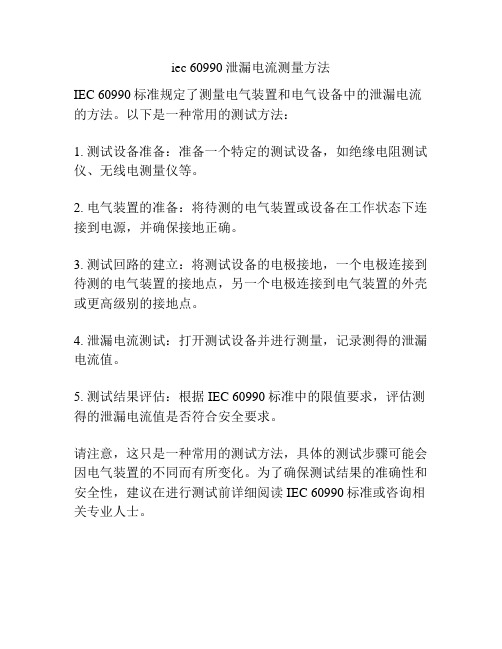 iec 60990 泄漏电流测量方法

IEC 60990 标准规定了测量电气装置和电气设备中的泄漏电流的方法。以下是一种常用的测试方法：

1. 测试设备准备：准备一个特定的测试设备，如绝缘电阻测试仪、无线电测量仪等。

2. 电气装置的准备：将待测的电气装置或设备在工作状态下连接到电源，并确保接地正确。

3. 测试回路的建立：将测试设备的电极接地，一个电极连接到待测的电气装置的接地点，另一个电极连接到电气装置的外壳或更高级别的接地点。

4. 泄漏电流测试：打开测试设备并进行测量，记录测得的泄漏电流值。

5. 测试结果评估：根据 IEC 60990 标准中的限值要求，评估测得的泄漏电流值是否符合安全要求。

请注意，这只是一种常用的测试方法，具体的测试步骤可能会因电气装置的不同而有所变化。为了确保测试结果的准确性和安全性，建议在进行测试前详细阅读 IEC 60990 标准或咨询相关专业人士。